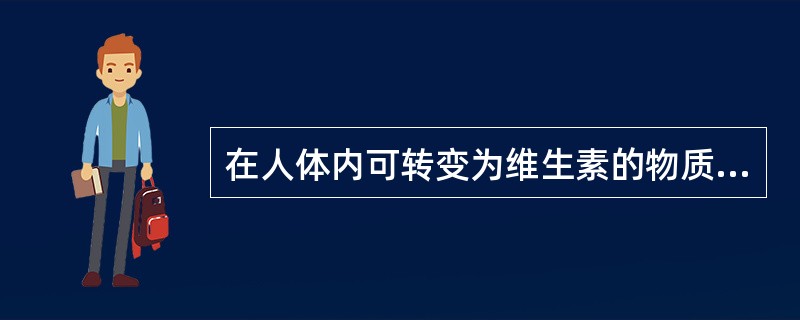 在人体内可转变为维生素的物质...